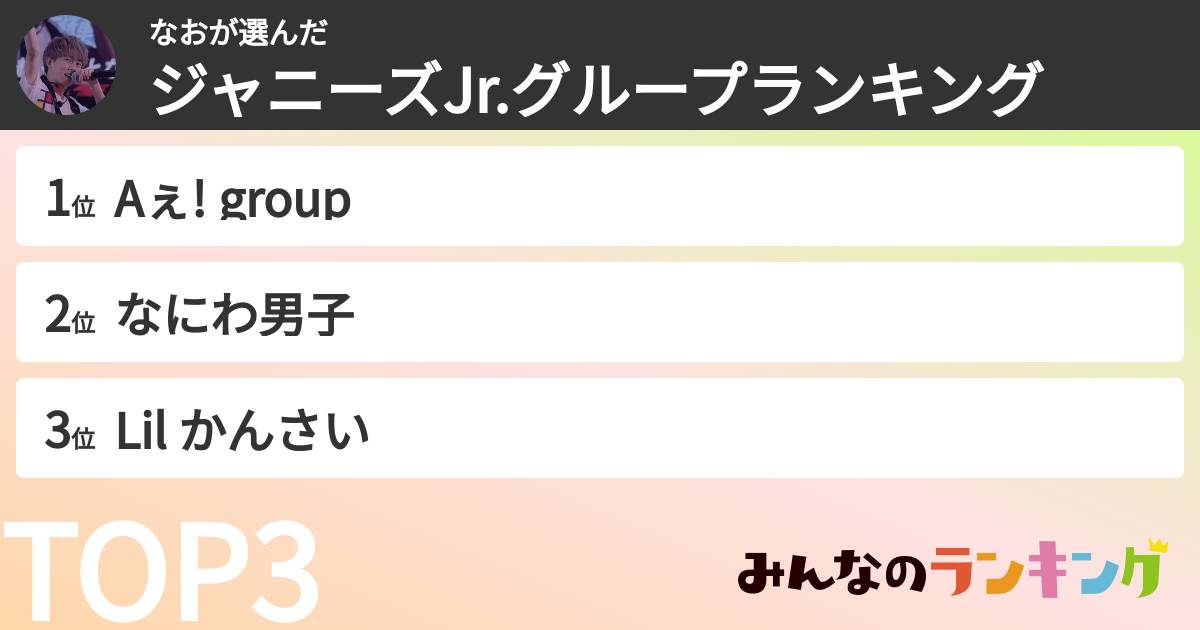 なおが選んだ
ジャニーズJr.グループランキング

1位 Aぇ! group

2位 なにわ男子

3位 Lil かんさい

TOP3

みんなのランキング